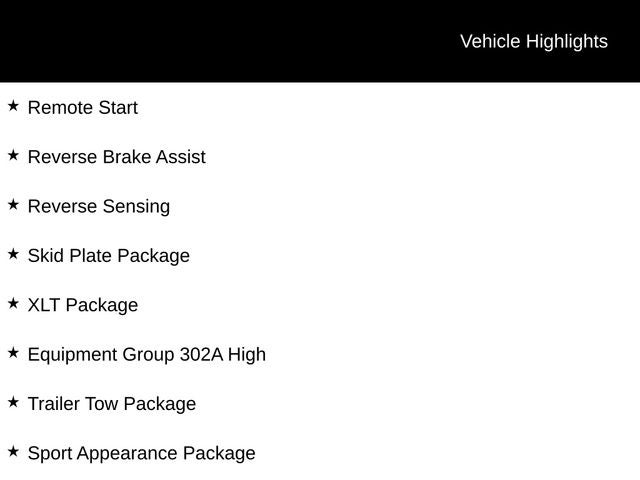 Vehicle Highlights

★ Remote Start

★ Reverse Brake Assist

★ Reverse Sensing

★ Skid Plate Package

★ XLT Package

★ Equipment Group 302A High

★ Trailer Tow Package

★ Sport Appearance Package